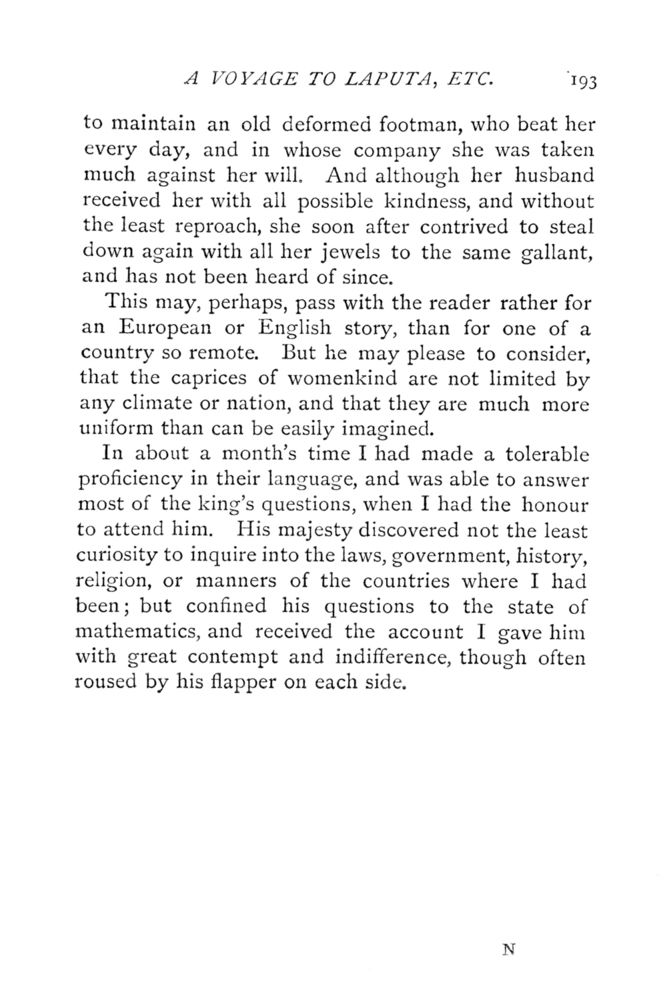 A VOYAGE TO LAPUTA, ETC. 193

to maintain an old deformed footman, who beat her every day, and in whose company she was taken much against her will. And although her husband received her with all possible kindness, and without the least reproach, she soon after contrived to steal down again with all her jewels to the same gallant, and has not been heard of since.

This may, perhaps, pass with the reader rather for an European or English story, than for one of a country so remote. But he may please to consider, that the caprices of womenkind are not limited by any climate or nation, and that they are much more uniform than can be easily imagined.

In about a month's time I had made a tolerable proficiency in their language, and was able to answer most of the king's questions, when I had the honour to attend him. His majesty discovered not the least curiosity to inquire into the laws, government, history, religion, or manners of the countries where I had been; but confined his questions to the state of mathematics, and received the account I gave him with great contempt and indifference, though often roused by his flapper on each side.

N